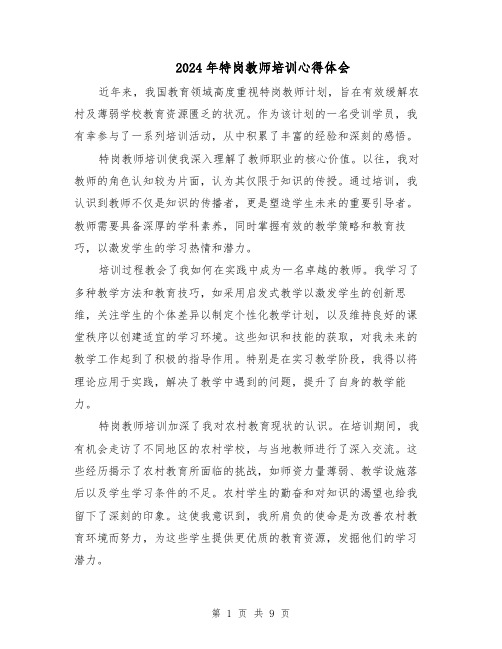 2024年特岗教师培训心得体会

近年来，我国教育领域高度重视特岗教师计划，旨在有效缓解农村及薄弱学校教育资源匮乏的状况。作为该计划的一名受训学员，我有幸参与了一系列培训活动，从中积累了丰富的经验和深刻的感悟。

特岗教师培训使我深入理解了教师职业的核心价值。以往，我对教师的角色认知较为片面，认为其仅限于知识的传授。通过培训，我认识到教师不仅是知识的传播者，更是塑造学生未来的重要引导者。教师需要具备深厚的学科素养，同时掌握有效的教学策略和教育技巧，以激发学生的学习热情和潜力。

培训过程教会了我如何在实践中成为一名卓越的教师。我学习了多种教学方法和教育技巧，如采用启发式教学以激发学生的创新思维，关注学生的个体差异以制定个性化教学计划，以及维持良好的课堂秩序以创建适宜的学习环境。这些知识和技能的获取，对我未来的教学工作起到了积极的指导作用。特别是在实习教学阶段，我得以将理论应用于实践，解决了教学中遇到的问题，提升了自身的教学能力。

特岗教师培训加深了我对农村教育现状的认识。在培训期间，我有机会走访了不同地区的农村学校，与当地教师进行了深入交流。这些经历揭示了农村教育所面临的挑战，如师资力量薄弱、教学设施落后以及学生学习条件的不足。农村学生的勤奋和对知识的渴望也给我留下了深刻的印象。这使我意识到，我所肩负的使命是为改善农村教育环境而努力，为这些学生提供更优质的教育资源，发掘他们的学习潜力。

第 1 页 共 9 页